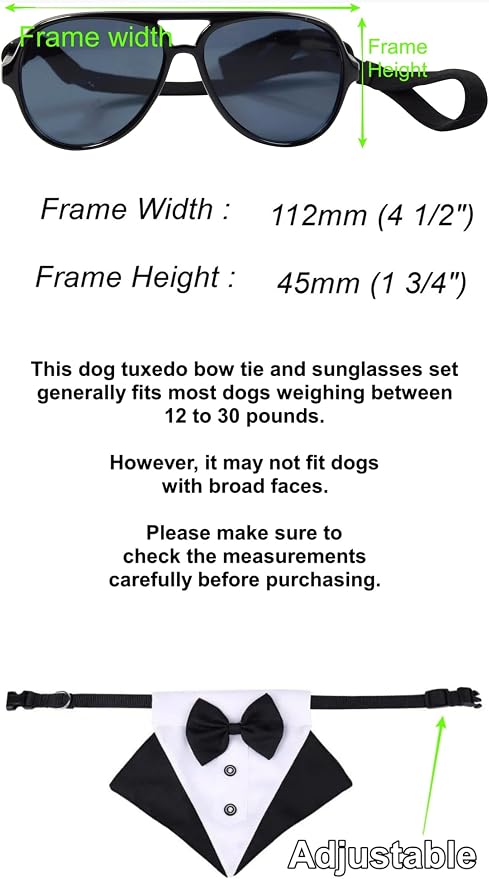 Frame width

Frame Height

Frame Width : 112mm (4 1/2")

Frame Height : 45mm (1 3/4")

This dog tuxedo bow tie and sunglasses set generally fits most dogs weighing between 12 to 30 pounds.

However, it may not fit dogs with broad faces.

Please make sure to check the measurements carefully before purchasing.

Adjustable